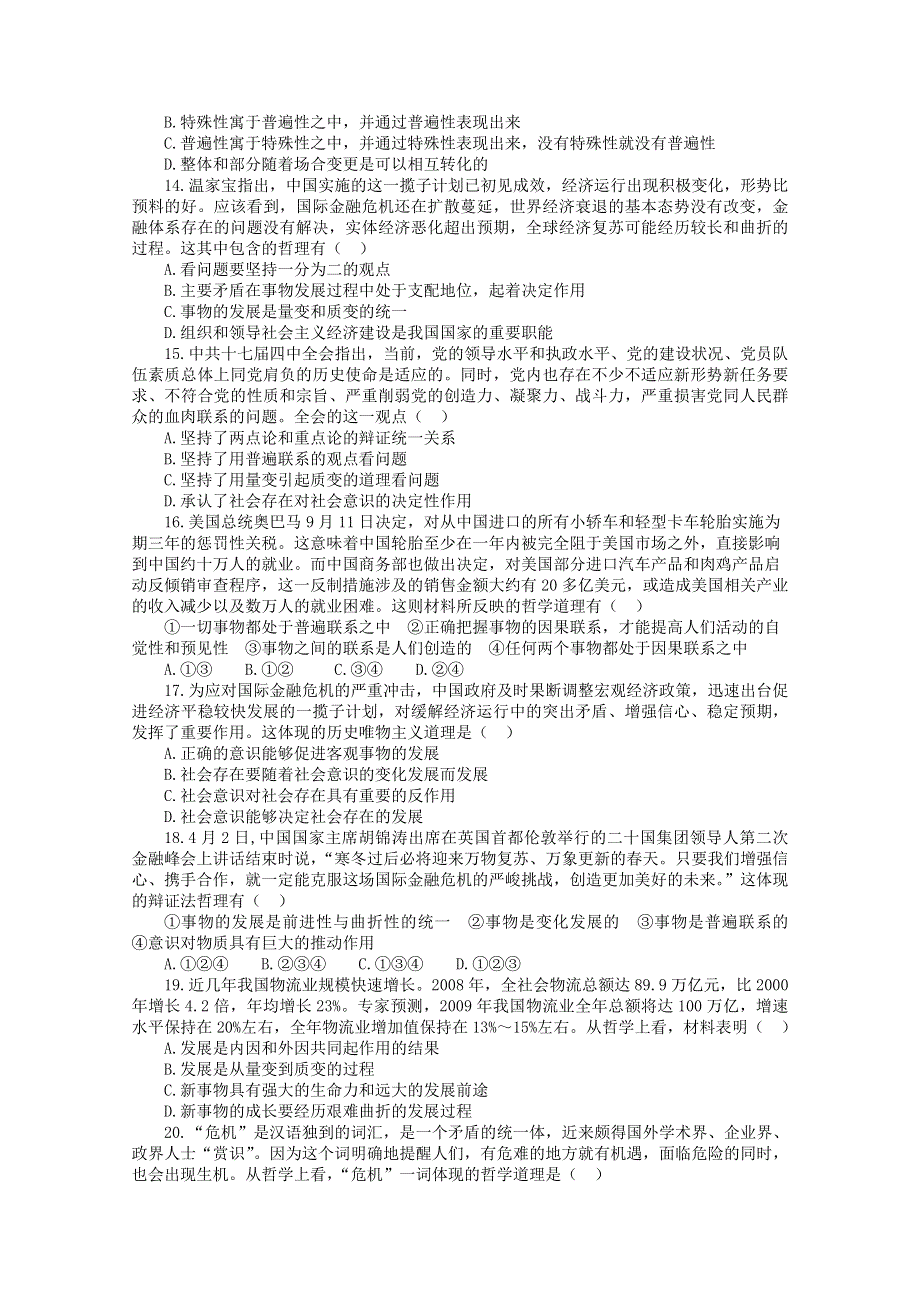 B. 特殊性寓于普遍性之中，并通过普遍性表现出来
C. 普遍性寓于特殊性之中，并通过特殊性表现出来，没有特殊性就没有普遍性
D. 整体和部分随着场合变更是可以相互转化的

14. 温家宝指出，中国实施的这一揽子计划已初见成效，经济运行出现积极变化，形势比预料的好。应该看到，国际金融危机还在扩散蔓延，世界经济衰退的基本态势没有改变，金融体系存在的问题没有解决，实体经济恶化超出预期，全球经济复苏可能经历较长和曲折的过程。这其中包含的哲理有（ ）
A. 看问题要坚持一分为二的观点
B. 主要矛盾在事物发展过程中处于支配地位，起着决定作用
C. 事物的发展是量变和质变的统一
D. 组织和领导社会主义经济建设是我国国家的重要职能

15. 中共十七届四中全会指出，当前，党的领导水平和执政水平、党的建设状况、党员队伍素质总体上同党肩负的历史使命是适应的。同时，党内也存在不少不适应新形势新任务要求、不符合党的性质和宗旨、严重削弱党的创造力、凝聚力、战斗力，严重损害党同人民群众的血肉联系的问题。全会的这一观点（ ）
A. 坚持了两点论和重点论的辩证统一关系
B. 坚持了用普遍联系的观点看问题
C. 坚持了用量变引起质变的道理看问题
D. 承认了社会存在对社会意识的决定性作用

16. 美国总统奥巴马 9 月 11 日决定，对从中国进口的所有小轿车和轻型卡车轮胎实施为期三年的惩罚性关税。这意味着中国轮胎至少在一年内被完全阻于美国市场之外，直接影响到中国约十万人的就业。而中国商务部也做出决定，对美国部分进口汽车产品和肉鸡产品启动反倾销审查程序，这一反制措施涉及的销售金额大约有 20 多亿美元，或造成美国相关产业的收入减少以及数万人的就业困难。这则材料所反映的哲学道理有（ ）
①一切事物都处于普遍联系之中 ②正确把握事物的因果联系，才能提高人们活动的自觉性和预见性 ③事物之间的联系是人们创造的 ④任何两个事物都处于因果联系之中
A. ①③ B. ①② C. ③④ D. ②④

17. 为应对国际金融危机的严重冲击，中国政府及时果断调整宏观经济政策，迅速出台促进经济平稳较快发展的一揽子计划，对缓解经济运行中的突出矛盾、增强信心、稳定预期，发挥了重要作用。这体现的历史唯物主义道理是（ ）
A. 正确的意识能够促进客观事物的发展
B. 社会存在要随着社会意识的变化发展而发展
C. 社会意识对社会存在具有重要的反作用
D. 社会意识能够决定社会存在的发展

18. 4 月 2 日，中国国家主席胡锦涛出席在英国首都伦敦举行的二十国集团领导人第二次金融峰会上讲话结束时说，“寒冬过后必将迎来万物复苏、万象更新的春天。只要我们增强信心、携手合作，就一定能克服这场国际金融危机的严峻挑战，创造更加美好的未来。”这体现的辩证法哲理有（ ）
①事物的发展是前进性与曲折性的统一 ②事物是变化发展的 ③事物是普遍联系的 ④意识对物质具有巨大的推动作用
A. ①②④ B. ②③④ C. ①③④ D. ①②③

19. 近几年我国物流业规模快速增长。2008 年，全社会物流总额达 89.9 万亿元，比 2000 年增长 4.2 倍，年均增长 23%。专家预测，2009 年我国物流业全年总额将达 100 万亿，增速水平保持在 20%左右，全年物流业增加值保持在 13%～15%左右。从哲学上看，材料表明（ ）
A. 发展是内因和外因共同起作用的结果
B. 发展是从量变到质变的过程
C. 新事物具有强大的生命力和远大的发展前途
D. 新事物的成长要经历艰难曲折的发展过程

20. “危机”是汉语独到的词汇，是一个矛盾的统一体，近来颇得国外学术界、企业界、政界人士“赏识”。因为这个词明确地提醒人们，有危难的地方就有机遇，面临危险的同时，也会出现生机。从哲学上看，“危机”一词体现的哲学道理是（ ）